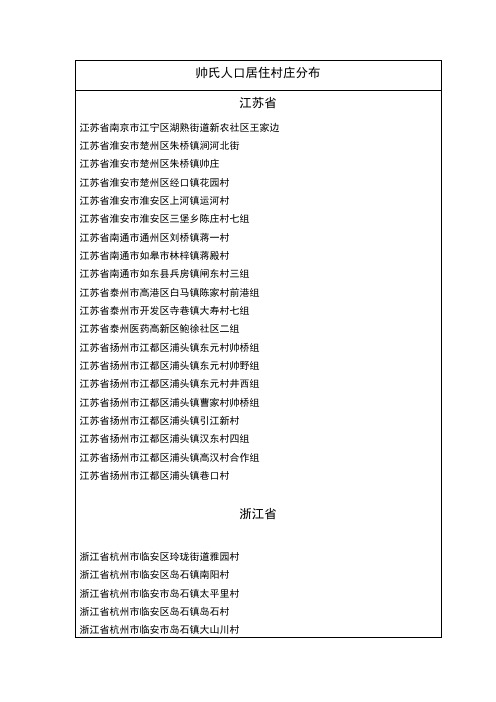 帅氏人口居住村庄分布

江苏省

江苏省南京市江宁区湖熟街道新农社区王家边
江苏省淮安市楚州区朱桥镇涧河北街
江苏省淮安市楚州区朱桥镇帅庄
江苏省淮安市楚州区经口镇花园村
江苏省淮安市淮安区上河镇运河村
江苏省淮安市淮安区三堡乡陈庄村七组
江苏省南通市通州区刘桥镇蒋一村
江苏省南通市如皋市林梓镇蒋殿村
江苏省南通市如东县兵房镇闸东村三组
江苏省泰州市高港区白马镇陈家村前港组
江苏省泰州市开发区寺巷镇大寿村七组
江苏省泰州医药高新区鲍徐社区二组
江苏省扬州市江都区浦头镇东元村帅桥组
江苏省扬州市江都区浦头镇东元村帅野组
江苏省扬州市江都区浦头镇东元村井西组
江苏省扬州市江都区浦头镇曹家村帅桥组
江苏省扬州市江都区浦头镇引江新村
江苏省扬州市江都区浦头镇汉东村四组
江苏省扬州市江都区浦头镇高汉村合作组
江苏省扬州市江都区浦头镇巷口村

浙江省

浙江省杭州市临安区玲珑街道雅园村
浙江省杭州市临安区岛石镇南阳村
浙江省杭州市临安市岛石镇太平里村
浙江省杭州市临安区岛石镇岛石村
浙江省杭州市临安市岛石镇大山川村